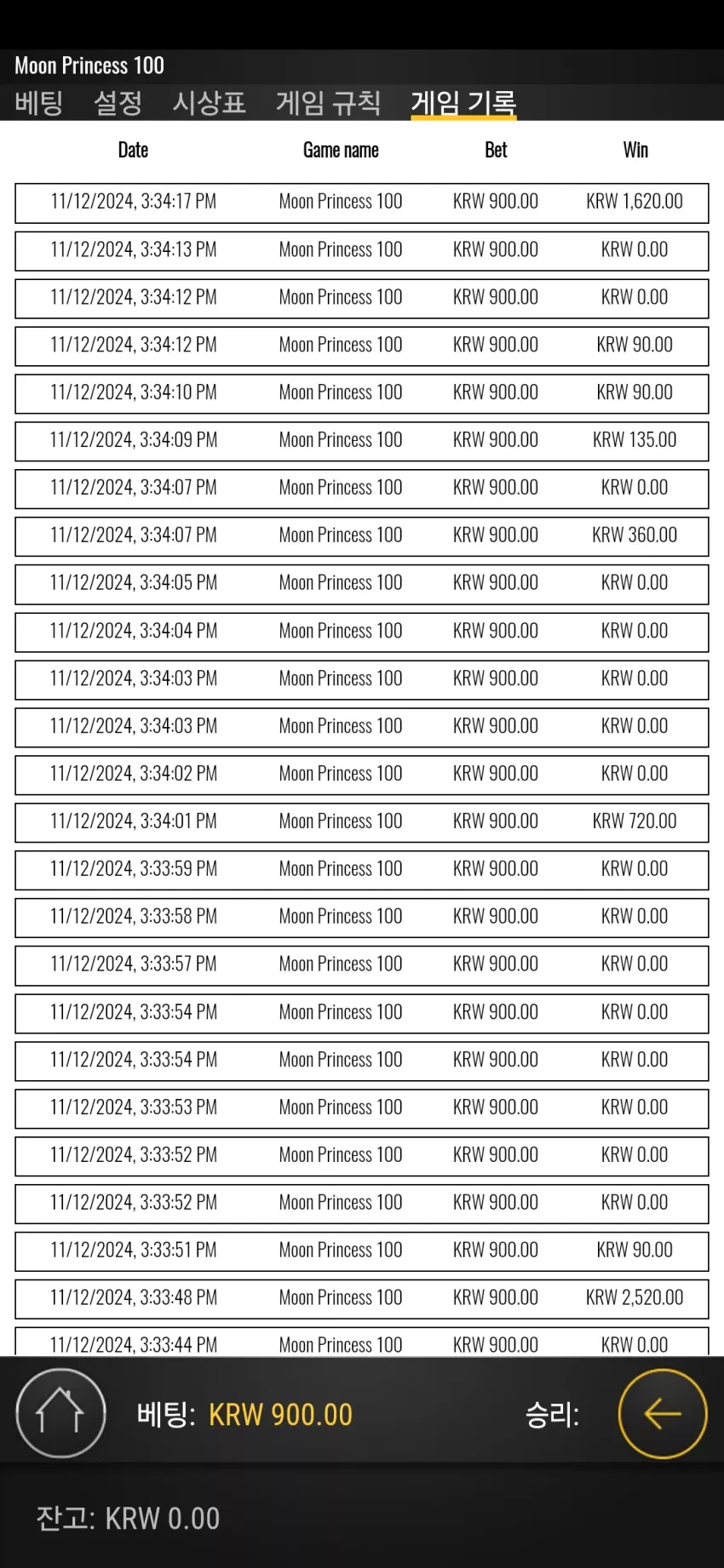 Moon Princess 100
베팅 설정 시상표 게임 규칙 게임 기록

| Date | Game name | Bet | Win |
|---|---|---|---|
| 11/12/2024, 3:34:17 PM | Moon Princess 100 | KRW 900.00 | KRW 1,620.00 |
| 11/12/2024, 3:34:13 PM | Moon Princess 100 | KRW 900.00 | KRW 0.00 |
| 11/12/2024, 3:34:12 PM | Moon Princess 100 | KRW 900.00 | KRW 0.00 |
| 11/12/2024, 3:34:12 PM | Moon Princess 100 | KRW 900.00 | KRW 90.00 |
| 11/12/2024, 3:34:10 PM | Moon Princess 100 | KRW 900.00 | KRW 90.00 |
| 11/12/2024, 3:34:09 PM | Moon Princess 100 | KRW 900.00 | KRW 135.00 |
| 11/12/2024, 3:34:07 PM | Moon Princess 100 | KRW 900.00 | KRW 0.00 |
| 11/12/2024, 3:34:07 PM | Moon Princess 100 | KRW 900.00 | KRW 360.00 |
| 11/12/2024, 3:34:05 PM | Moon Princess 100 | KRW 900.00 | KRW 0.00 |
| 11/12/2024, 3:34:04 PM | Moon Princess 100 | KRW 900.00 | KRW 0.00 |
| 11/12/2024, 3:34:03 PM | Moon Princess 100 | KRW 900.00 | KRW 0.00 |
| 11/12/2024, 3:34:03 PM | Moon Princess 100 | KRW 900.00 | KRW 0.00 |
| 11/12/2024, 3:34:02 PM | Moon Princess 100 | KRW 900.00 | KRW 0.00 |
| 11/12/2024, 3:34:01 PM | Moon Princess 100 | KRW 900.00 | KRW 720.00 |
| 11/12/2024, 3:33:59 PM | Moon Princess 100 | KRW 900.00 | KRW 0.00 |
| 11/12/2024, 3:33:58 PM | Moon Princess 100 | KRW 900.00 | KRW 0.00 |
| 11/12/2024, 3:33:57 PM | Moon Princess 100 | KRW 900.00 | KRW 0.00 |
| 11/12/2024, 3:33:54 PM | Moon Princess 100 | KRW 900.00 | KRW 0.00 |
| 11/12/2024, 3:33:54 PM | Moon Princess 100 | KRW 900.00 | KRW 0.00 |
| 11/12/2024, 3:33:53 PM | Moon Princess 100 | KRW 900.00 | KRW 0.00 |
| 11/12/2024, 3:33:52 PM | Moon Princess 100 | KRW 900.00 | KRW 0.00 |
| 11/12/2024, 3:33:52 PM | Moon Princess 100 | KRW 900.00 | KRW 0.00 |
| 11/12/2024, 3:33:51 PM | Moon Princess 100 | KRW 900.00 | KRW 90.00 |
| 11/12/2024, 3:33:48 PM | Moon Princess 100 | KRW 900.00 | KRW 2,520.00 |
| 11/12/2024, 3:33:44 PM | Moon Princess 100 | KRW 900.00 | KRW 0.00 |

베팅: KRW 900.00 승리:

잔고: KRW 0.00